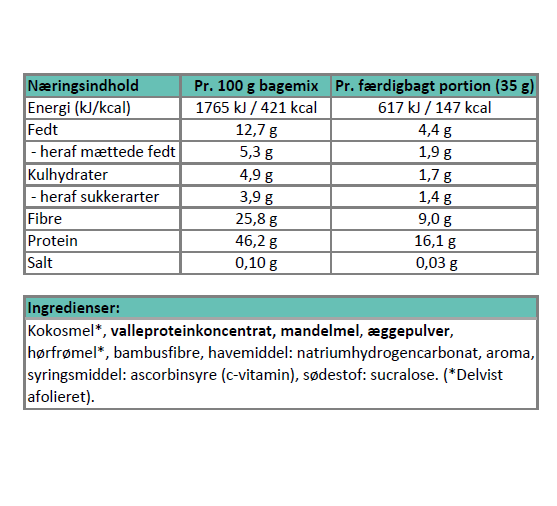 | Næringsindhold | Pr. 100 g bagemix | Pr. færdigbagt portion (35 g) |
|---|---|---|
| Energi (kJ/kcal) | 1765 kJ / 421 kcal | 617 kJ / 147 kcal |
| Fedt | 12,7 g | 4,4 g |
| - heraf mættede fedt | 5,3 g | 1,9 g |
| Kulhydrater | 4,9 g | 1,7 g |
| - heraf sukkerarter | 3,9 g | 1,4 g |
| Fibre | 25,8 g | 9,0 g |
| Protein | 46,2 g | 16,1 g |
| Salt | 0,10 g | 0,03 g |

| Ingredienser: |
|---|
| Kokosmel*, valleproteinkoncentrat, mandelmel, æggepulver, hørfrømel*, bambusfibre, havemiddel: natriumhydrogencarbonat, aroma, syringsmiddel: ascorbinsyre (c-vitamin), sødestof: sucralose. (*Delvist afolieret). |